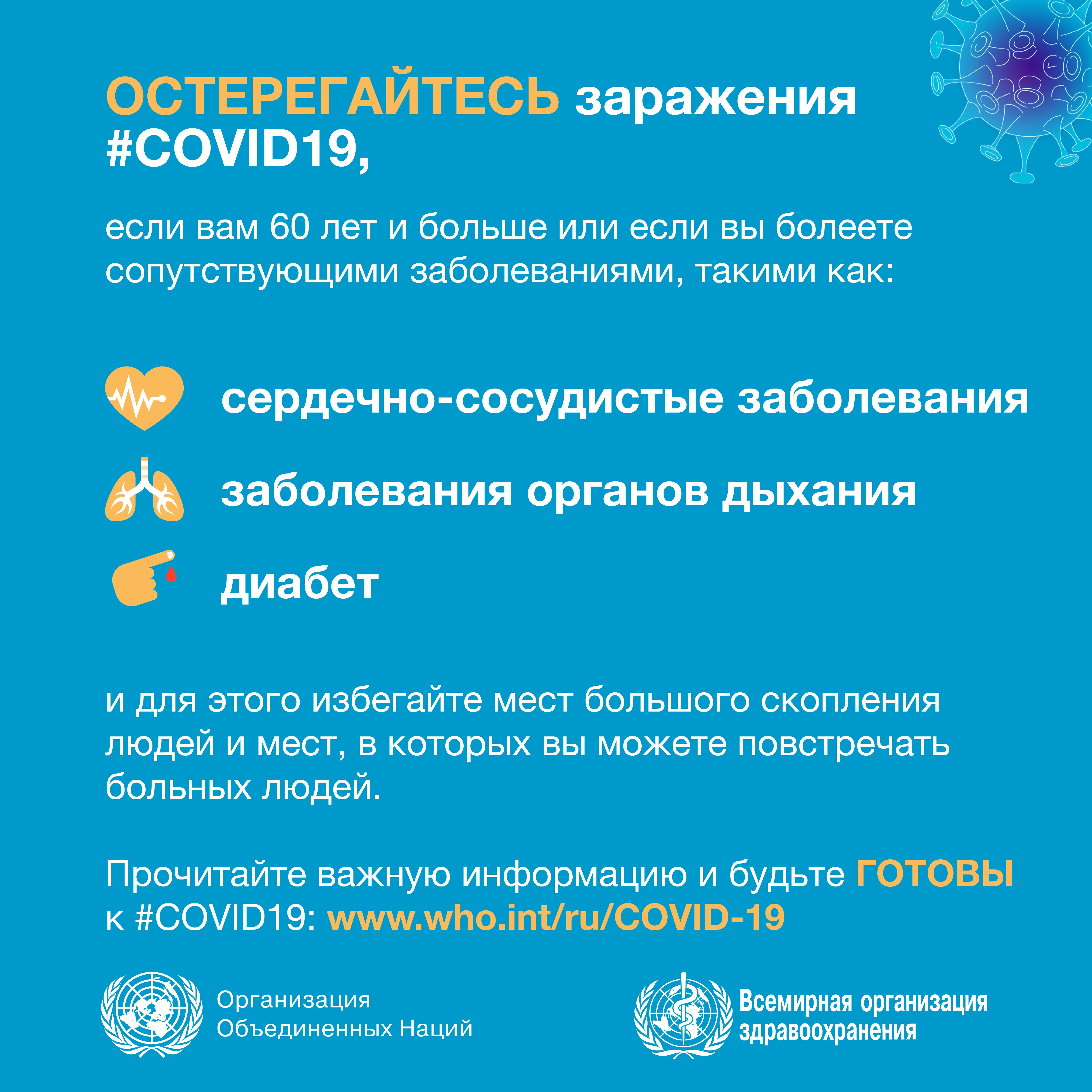 ОСТЕРЕГАЙТЕСЬ заражения #COVID19,

если вам 60 лет и больше или если вы болеете сопутствующими заболеваниями, такими как:

сердечно-сосудистые заболевания

заболевания органов дыхания

диабет

и для этого избегайте мест большого скопления людей и мест, в которых вы можете повстречать больных людей.

Прочитайте важную информацию и будьте ГОТОВЫ к #COVID19: www.who.int/ru/COVID-19

Организация Объединенных Наций

Всемирная организация здравоохранения